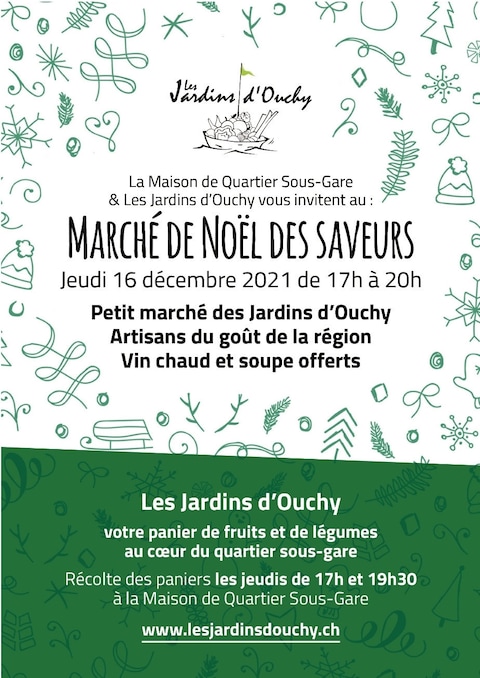 Les Jardins d'Ouchy

La Maison de Quartier Sous-Gare
& Les Jardins d'Ouchy vous invitent au :

MARCHÉ DE NOËL DES SAVEURS

Jeudi 16 décembre 2021 de 17h à 20h

Petit marché des Jardins d'Ouchy
Artisans du goût de la région
Vin chaud et soupe offerts

Les Jardins d'Ouchy

votre panier de fruits et de légumes
au cœur du quartier sous-gare

Récolte des paniers les jeudis de 17h et 19h30
à la Maison de Quartier Sous-Gare

www.lesjardinsdouchy.ch